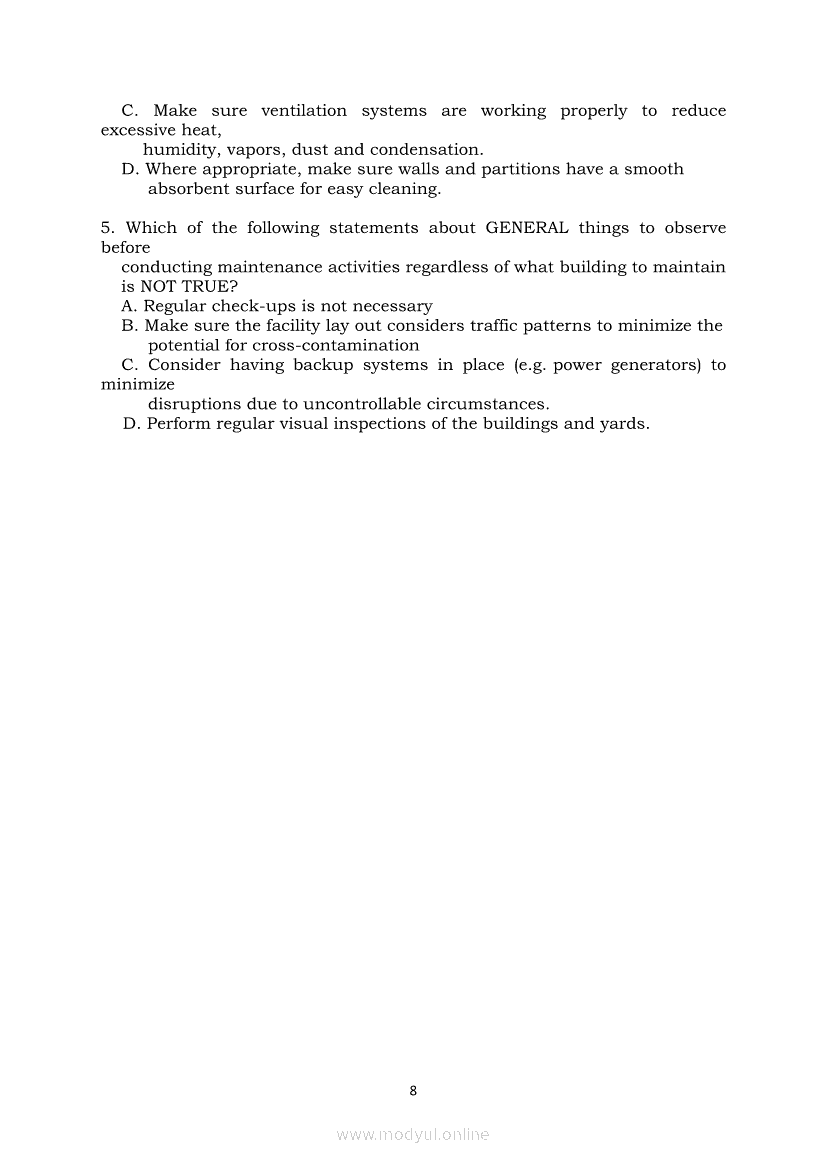 C. Make sure ventilation systems are working properly to reduce excessive heat, humidity, vapors, dust and condensation.
D. Where appropriate, make sure walls and partitions have a smooth absorbent surface for easy cleaning.

5. Which of the following statements about GENERAL things to observe before conducting maintenance activities regardless of what building to maintain is NOT TRUE?
A. Regular check-ups is not necessary
B. Make sure the facility lay out considers traffic patterns to minimize the potential for cross-contamination
C. Consider having backup systems in place (e.g. power generators) to minimize disruptions due to uncontrollable circumstances.
D. Perform regular visual inspections of the buildings and yards.

8

www.modyul.online